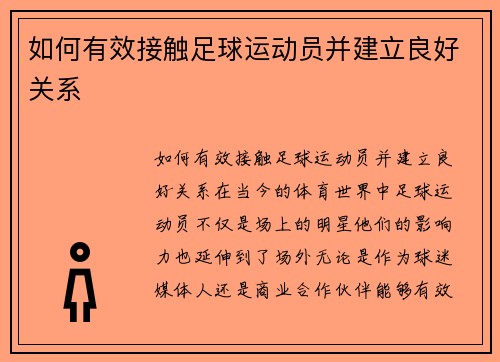 如何有效接触足球运动员并建立良好关系

如何有效接触足球运动员并建立良好关系在当今的体育世界中足球运动员不仅是场上的明星他们的影响力也延伸到了场外无论是作为球迷媒体人还是商业合作伙伴能够有效